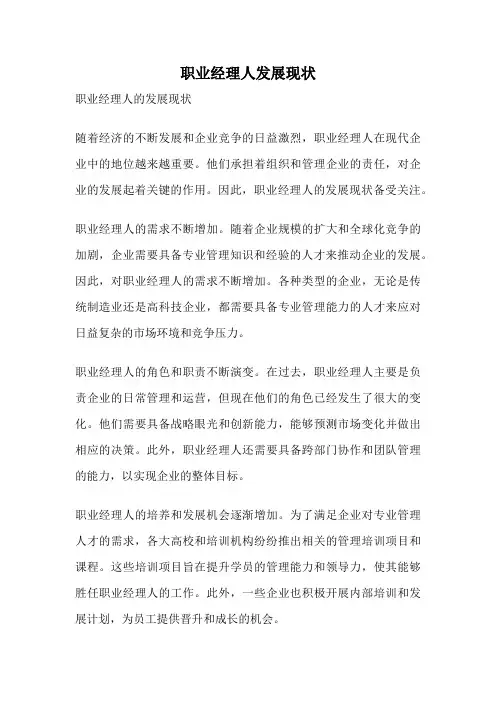 职业经理人发展现状

职业经理人的发展现状

随着经济的不断发展和企业竞争的日益激烈，职业经理人在现代企业中的地位越来越重要。他们承担着组织和管理企业的责任，对企业的发展起着关键的作用。因此，职业经理人的发展现状备受关注。

职业经理人的需求不断增加。随着企业规模的扩大和全球化竞争的加剧，企业需要具备专业管理知识和经验的人才来推动企业的发展。因此，对职业经理人的需求不断增加。各种类型的企业，无论是传统制造业还是高科技企业，都需要具备专业管理能力的人才来应对日益复杂的市场环境和竞争压力。

职业经理人的角色和职责不断演变。在过去，职业经理人主要是负责企业的日常管理和运营，但现在他们的角色已经发生了很大的变化。他们需要具备战略眼光和创新能力，能够预测市场变化并做出相应的决策。此外，职业经理人还需要具备跨部门协作和团队管理的能力，以实现企业的整体目标。

职业经理人的培养和发展机会逐渐增加。为了满足企业对专业管理人才的需求，各大高校和培训机构纷纷推出相关的管理培训项目和课程。这些培训项目旨在提升学员的管理能力和领导力，使其能够胜任职业经理人的工作。此外，一些企业也积极开展内部培训和发展计划，为员工提供晋升和成长的机会。